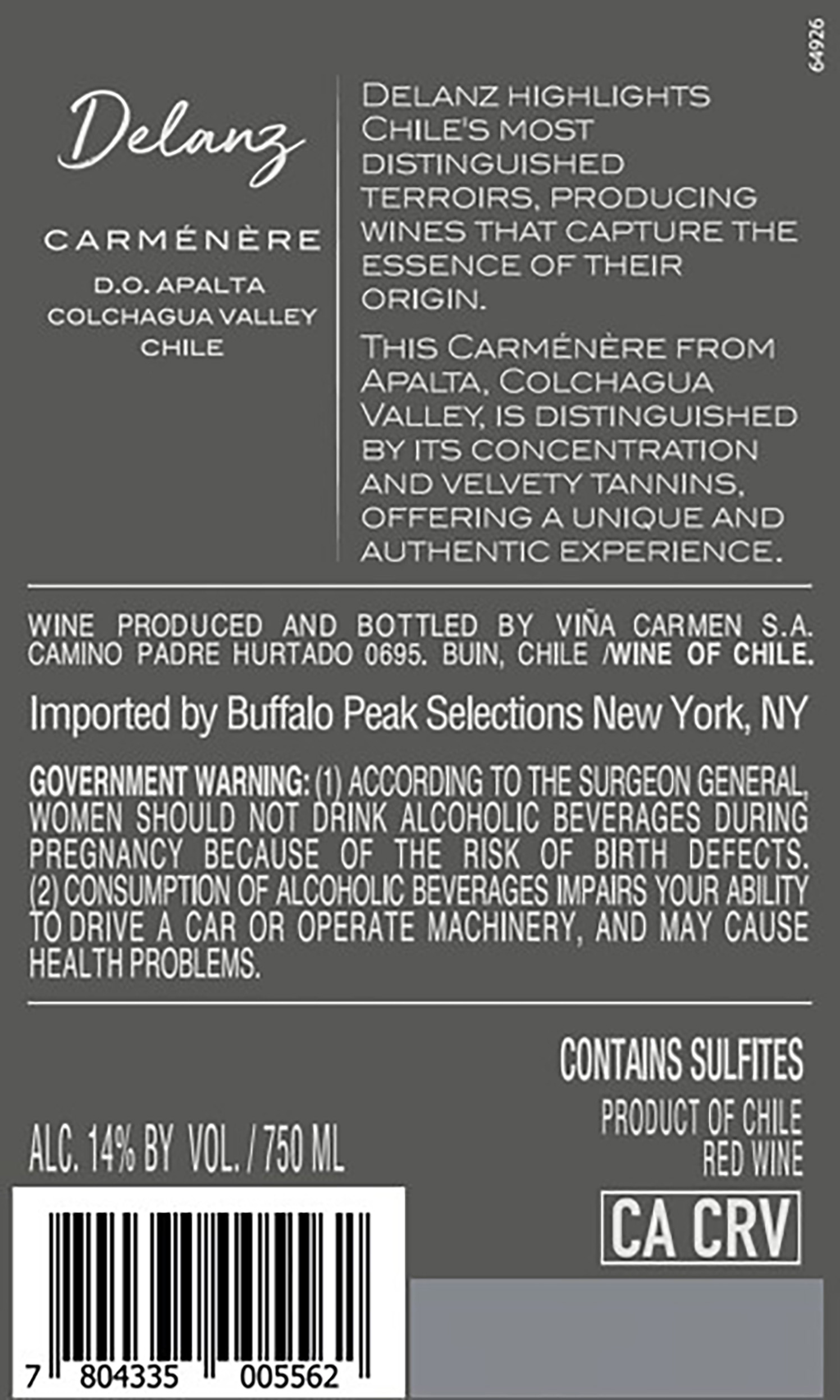 64926

Delanz

CARMÉNÈRE

D.O. APALTA
COLCHAGUA VALLEY
CHILE

DELANZ HIGHLIGHTS CHILE'S MOST DISTINGUISHED TERROIRS, PRODUCING WINES THAT CAPTURE THE ESSENCE OF THEIR ORIGIN.

THIS CARMÉNÈRE FROM APALTA, COLCHAGUA VALLEY, IS DISTINGUISHED BY ITS CONCENTRATION AND VELVETY TANNINS, OFFERING A UNIQUE AND AUTHENTIC EXPERIENCE.

WINE PRODUCED AND BOTTLED BY VIÑA CARMEN S.A. CAMINO PADRE HURTADO 0695. BUIN, CHILE /WINE OF CHILE.

Imported by Buffalo Peak Selections New York, NY

GOVERNMENT WARNING: (1) ACCORDING TO THE SURGEON GENERAL, WOMEN SHOULD NOT DRINK ALCOHOLIC BEVERAGES DURING PREGNANCY BECAUSE OF THE RISK OF BIRTH DEFECTS. (2) CONSUMPTION OF ALCOHOLIC BEVERAGES IMPAIRS YOUR ABILITY TO DRIVE A CAR OR OPERATE MACHINERY, AND MAY CAUSE HEALTH PROBLEMS.

CONTAINS SULFITES

PRODUCT OF CHILE
RED WINE

ALC. 14% BY VOL. / 750 ML

CA CRV

7 804335 005562